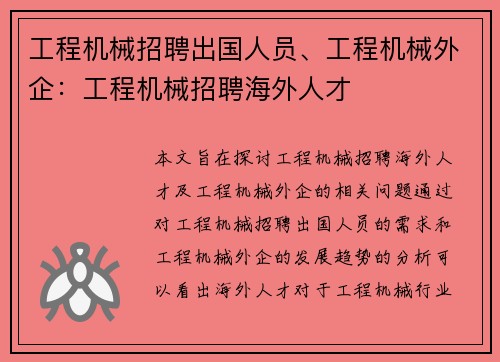 工程机械招聘出国人员、工程机械外企：工程机械招聘海外人才

本文旨在探讨工程机械招聘海外人才及工程机械外企的相关问题通过对工程机械招聘出国人员的需求和工程机械外企的发展趋势的分析可以看出海外人才对于工程机械行业